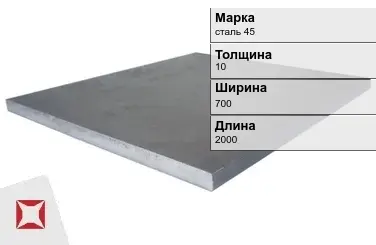 Марка
сталь 45

Толщина
10

Ширина
700

Длина
2000